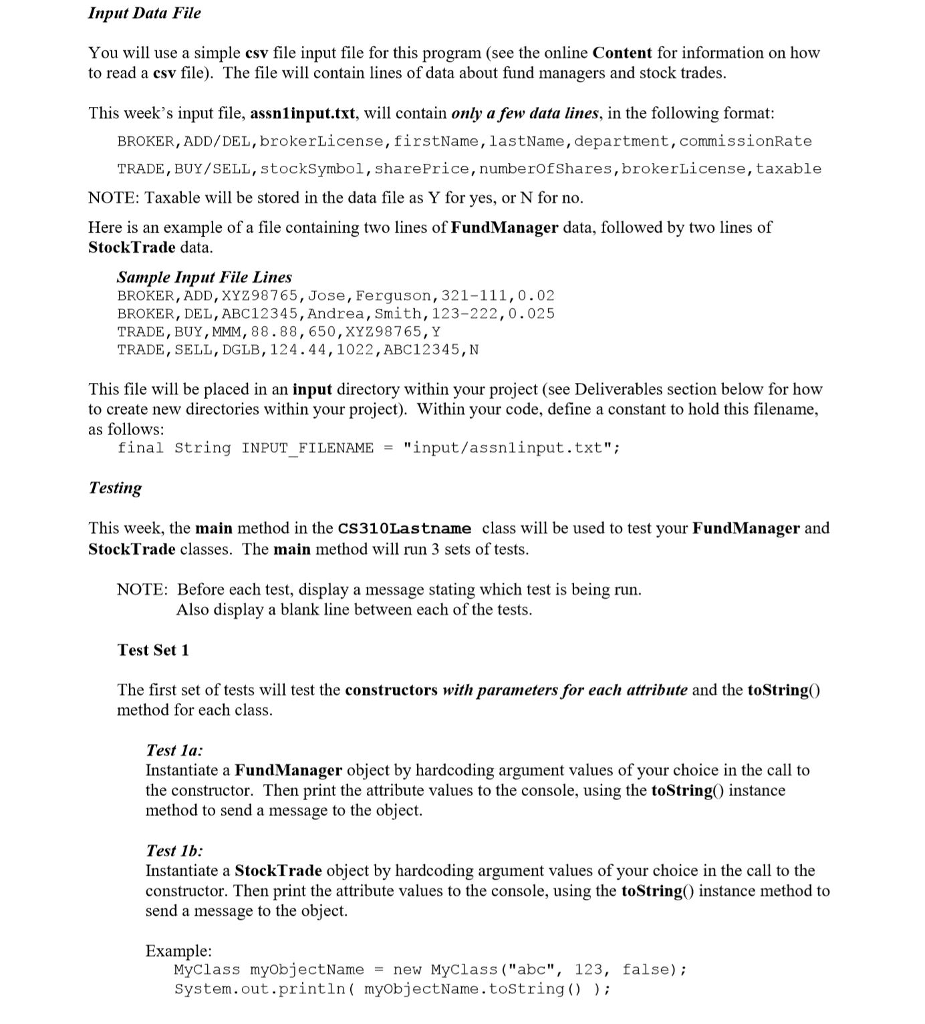 Input Data File

You will use a simple csv file input file for this program (see the online Content for information on how to read a csv file). The file will contain lines of data about fund managers and stock trades.

This week's input file, assn1input.txt, will contain only a few data lines, in the following format:

BROKER,ADD/DEL,brokerLicense,firstName,lastName,department,commissionRate

TRADE,BUY/SELL,stockSymbol,sharePrice,numberOfShares,brokerLicense,taxable

NOTE: Taxable will be stored in the data file as Y for yes, or N for no.

Here is an example of a file containing two lines of FundManager data, followed by two lines of StockTrade data.

Sample Input File Lines
BROKER,ADD,XYZ98765,Jose,Ferguson,321-111,0.02
BROKER,DEL,ABC12345,Andrea,Smith,123-222,0.025
TRADE,BUY,MMM,88.88,650,XYZ98765,Y
TRADE,SELL,DGLB,124.44,1022,ABC12345,N

This file will be placed in an input directory within your project (see Deliverables section below for how to create new directories within your project). Within your code, define a constant to hold this filename, as follows:
final String INPUT_FILENAME = "input/assn1input.txt";

Testing

This week, the main method in the CS310Lastname class will be used to test your FundManager and StockTrade classes. The main method will run 3 sets of tests.

NOTE: Before each test, display a message stating which test is being run.
Also display a blank line between each of the tests.

Test Set 1

The first set of tests will test the constructors with parameters for each attribute and the toString() method for each class.

Test 1a:
Instantiate a FundManager object by hardcoding argument values of your choice in the call to the constructor. Then print the attribute values to the console, using the toString() instance method to send a message to the object.

Test 1b:
Instantiate a StockTrade object by hardcoding argument values of your choice in the call to the constructor. Then print the attribute values to the console, using the toString() instance method to send a message to the object.

Example:
MyClass myObjectName = new MyClass("abc", 123, false);
System.out.println( myObjectName.toString() );